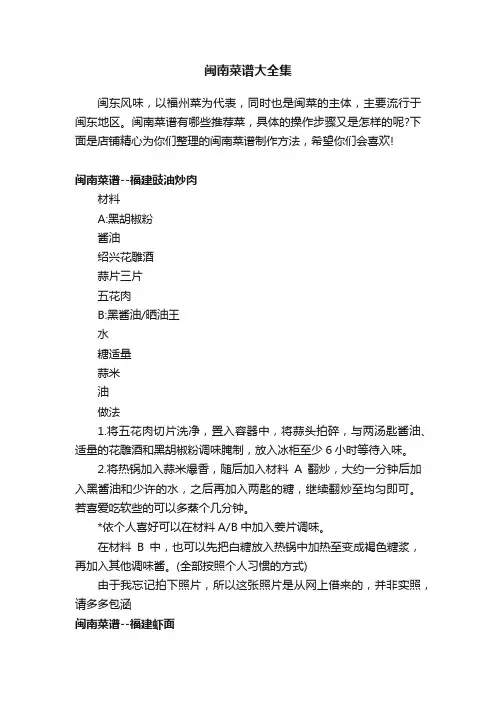 闽南菜谱大全集

闽东风味，以福州菜为代表，同时也是闽菜的主体，主要流行于闽东地区。闽南菜谱有哪些推荐菜，具体的操作步骤又是怎样的呢?下面是店铺精心为你们整理的闽南菜谱制作方法，希望你们会喜欢!

闽南菜谱--福建豉油炒肉

材料

A:黑胡椒粉

酱油

绍兴花雕酒

蒜片三片

五花肉

B:黑酱油/晒油王

水

糖适量

蒜米

油

做法

1.将五花肉切片洗净，置入容器中，将蒜头拍碎，与两汤匙酱油、适量的花雕酒和黑胡椒粉调味腌制，放入冰柜至少 6 小时等待入味。

2.将热锅加入蒜米爆香，随后加入材料 A 翻炒，大约一分钟后加入黑酱油和少许的水，之后再加入两匙的糖，继续翻炒至均匀即可。若喜爱吃软些的可以多蒸个几分钟。

*依个人喜好可以在材料 A/B 中加入姜片调味。

在材料 B 中，也可以先把白糖放入热锅中加热至变成褐色糖浆，再加入其他调味酱。(全部按照个人习惯的方式)

由于我忘记拍下照片，所以这张照片是从网上借来的，并非实照，请多多包涵

闽南菜谱--福建虾面